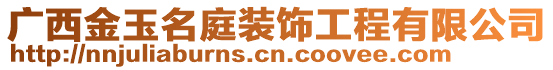 广西金玉名庭装饰工程有限公司
http://nnjuliaburns.cn.coovee.com